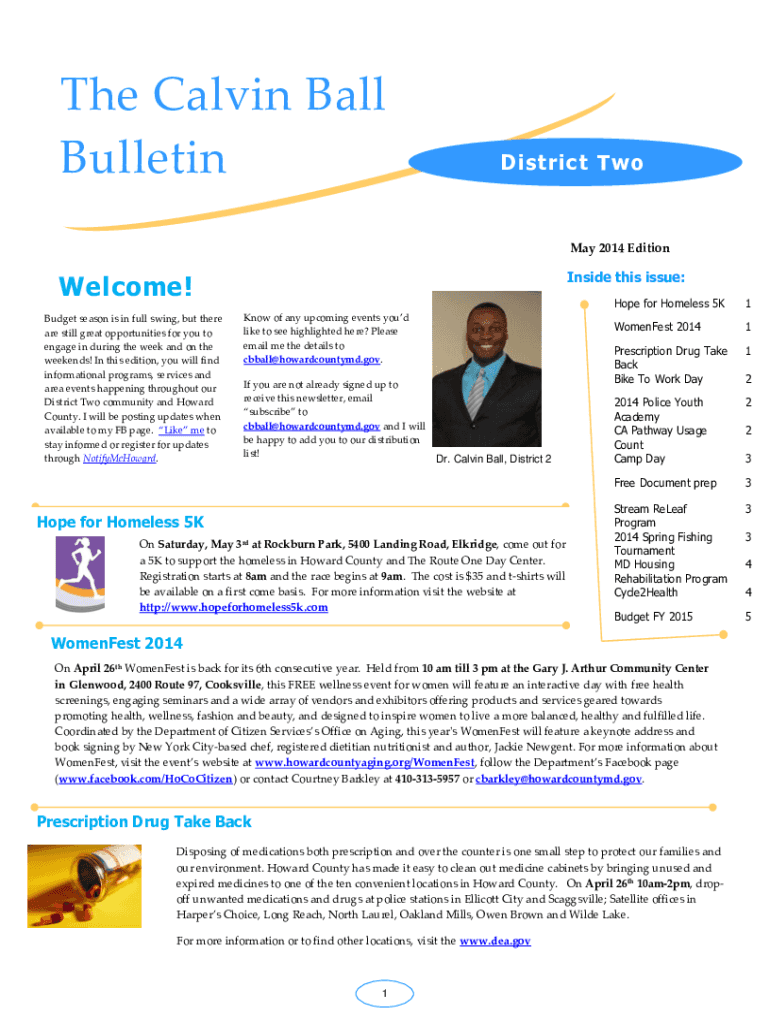 The Calvin Ball Bulletin

District Two

May 2014 Edition

Welcome!

Budget season is in full swing, but there are still great opportunities for you to engage in during the week and on the weekends! In this edition, you will find informational programs, services and area events happening throughout our District Two community and Howard County. I will be posting updates when available to my FB page. "Like" me to stay informed or register for updates through NotifyMeHoward.

Know of any upcoming events you'd like to see highlighted here? Please email me the details to cbball@howardcountymd.gov.

If you are not already signed up to receive this newsletter, email "subscribe" to cbball@howardcountymd.gov and I will be happy to add you to our distribution list!

Dr. Calvin Ball, District 2

Inside this issue:

| | |
|---|---|
| Hope for Homeless 5K | 1 |
| WomenFest 2014 | 1 |
| Prescription Drug Take Back | 1 |
| Bike To Work Day | 2 |
| 2014 Police Youth Academy | 2 |
| CA Pathway Usage Count | 2 |
| Camp Day | 3 |
| Free Document prep | 3 |
| Stream ReLeaf Program | 3 |
| 2014 Spring Fishing Tournament | 3 |
| MD Housing Rehabilitation Program | 4 |
| Cycle2Health | 4 |
| Budget FY 2015 | 5 |

Hope for Homeless 5K

On Saturday, May 3rd at Rockburn Park, 5400 Landing Road, Elkridge, come out for a 5K to support the homeless in Howard County and The Route One Day Center. Registration starts at 8am and the race begins at 9am. The cost is $35 and t-shirts will be available on a first come basis. For more information visit the website at http://www.hopeforhomeless5k.com

WomenFest 2014

On April 26th WomenFest is back for its 6th consecutive year. Held from 10 am till 3 pm at the Gary J. Arthur Community Center in Glenwood, 2400 Route 97, Cooksville, this FREE wellness event for women will feature an interactive day with free health screenings, engaging seminars and a wide array of vendors and exhibitors offering products and services geared towards promoting health, wellness, fashion and beauty, and designed to inspire women to live a more balanced, healthy and fulfilled life. Coordinated by the Department of Citizen Services's Office on Aging, this year's WomenFest will feature a keynote address and book signing by New York City-based chef, registered dietitian nutritionist and author, Jackie Newgent. For more information about WomenFest, visit the event's website at www.howardcountyaging.org/WomenFest, follow the Department's Facebook page (www.facebook.com/HoCoCitizen) or contact Courtney Barkley at 410-313-5957 or cbarkley@howardcountymd.gov.

Prescription Drug Take Back

Disposing of medications both prescription and over the counter is one small step to protect our families and our environment. Howard County has made it easy to clean out medicine cabinets by bringing unused and expired medicines to one of the ten convenient locations in Howard County. On April 26th 10am-2pm, drop-off unwanted medications and drugs at police stations in Ellicott City and Scaggsville; Satellite offices in Harper's Choice, Long Reach, North Laurel, Oakland Mills, Owen Brown and Wilde Lake.

For more information or to find other locations, visit the www.dea.gov

1